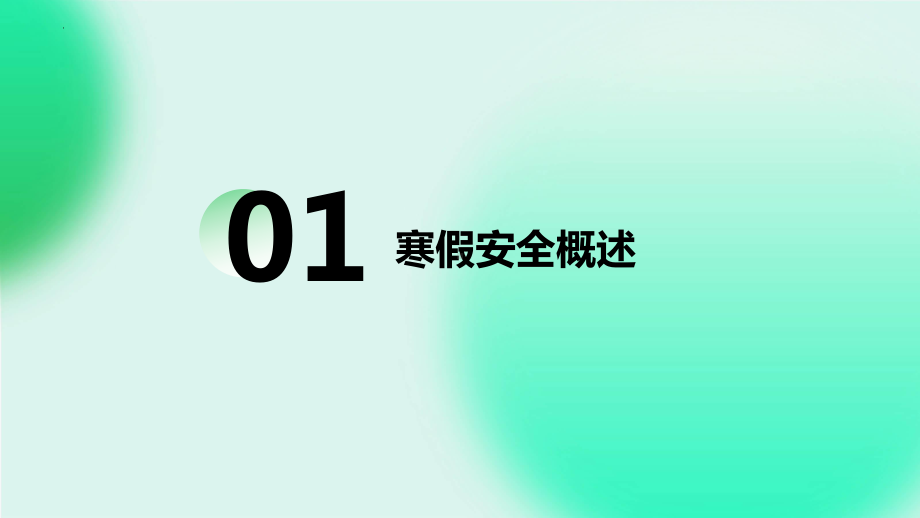 01 寒假安全概述